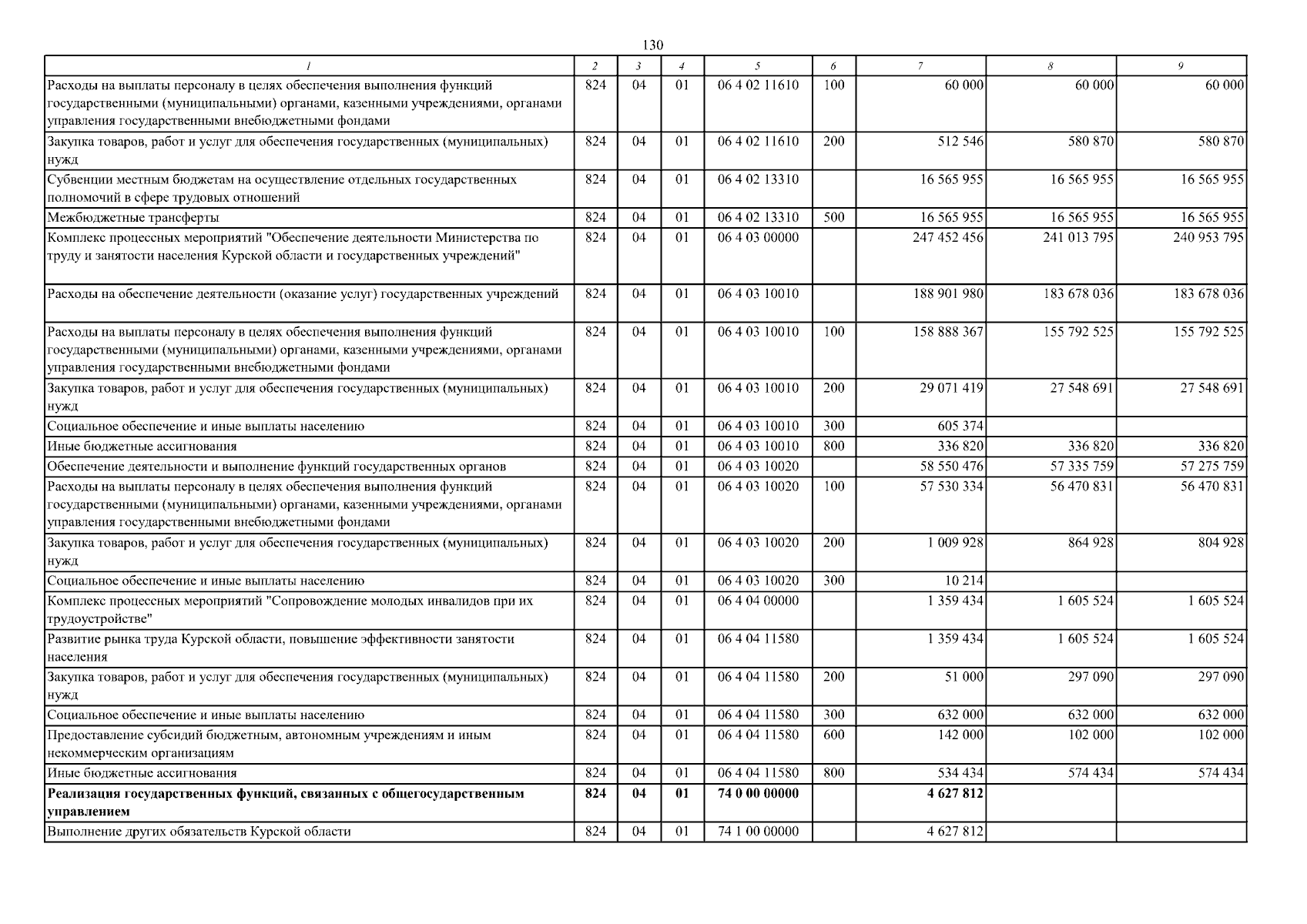 130

| 1 | 2 | 3 | 4 | 5 | 6 | 7 | 8 | 9 |
|---|---|---|---|---|---|---|---|---|
| Расходы на выплаты персоналу в целях обеспечения выполнения функций государственными (муниципальными) органами, казенными учреждениями, органами управления государственными внебюджетными фондами | 824 | 04 | 01 | 06 4 02 11610 | 100 | 60 000 | 60 000 | 60 000 |
| Закупка товаров, работ и услуг для обеспечения государственных (муниципальных) нужд | 824 | 04 | 01 | 06 4 02 11610 | 200 | 512 546 | 580 870 | 580 870 |
| Субвенции местным бюджетам на осуществление отдельных государственных полномочий в сфере трудовых отношений | 824 | 04 | 01 | 06 4 02 13310 | | 16 565 955 | 16 565 955 | 16 565 955 |
| Межбюджетные трансферты | 824 | 04 | 01 | 06 4 02 13310 | 500 | 16 565 955 | 16 565 955 | 16 565 955 |
| Комплекс процессных мероприятий "Обеспечение деятельности Министерства по труду и занятости населения Курской области и государственных учреждений" | 824 | 04 | 01 | 06 4 03 00000 | | 247 452 456 | 241 013 795 | 240 953 795 |
| Расходы на обеспечение деятельности (оказание услуг) государственных учреждений | 824 | 04 | 01 | 06 4 03 10010 | | 188 901 980 | 183 678 036 | 183 678 036 |
| Расходы на выплаты персоналу в целях обеспечения выполнения функций государственными (муниципальными) органами, казенными учреждениями, органами управления государственными внебюджетными фондами | 824 | 04 | 01 | 06 4 03 10010 | 100 | 158 888 367 | 155 792 525 | 155 792 525 |
| Закупка товаров, работ и услуг для обеспечения государственных (муниципальных) нужд | 824 | 04 | 01 | 06 4 03 10010 | 200 | 29 071 419 | 27 548 691 | 27 548 691 |
| Социальное обеспечение и иные выплаты населению | 824 | 04 | 01 | 06 4 03 10010 | 300 | 605 374 | | |
| Иные бюджетные ассигнования | 824 | 04 | 01 | 06 4 03 10010 | 800 | 336 820 | 336 820 | 336 820 |
| Обеспечение деятельности и выполнение функций государственных органов | 824 | 04 | 01 | 06 4 03 10020 | | 58 550 476 | 57 335 759 | 57 275 759 |
| Расходы на выплаты персоналу в целях обеспечения выполнения функций государственными (муниципальными) органами, казенными учреждениями, органами управления государственными внебюджетными фондами | 824 | 04 | 01 | 06 4 03 10020 | 100 | 57 530 334 | 56 470 831 | 56 470 831 |
| Закупка товаров, работ и услуг для обеспечения государственных (муниципальных) нужд | 824 | 04 | 01 | 06 4 03 10020 | 200 | 1 009 928 | 864 928 | 804 928 |
| Социальное обеспечение и иные выплаты населению | 824 | 04 | 01 | 06 4 03 10020 | 300 | 10 214 | | |
| Комплекс процессных мероприятий "Сопровождение молодых инвалидов при их трудоустройстве" | 824 | 04 | 01 | 06 4 04 00000 | | 1 359 434 | 1 605 524 | 1 605 524 |
| Развитие рынка труда Курской области, повышение эффективности занятости населения | 824 | 04 | 01 | 06 4 04 11580 | | 1 359 434 | 1 605 524 | 1 605 524 |
| Закупка товаров, работ и услуг для обеспечения государственных (муниципальных) нужд | 824 | 04 | 01 | 06 4 04 11580 | 200 | 51 000 | 297 090 | 297 090 |
| Социальное обеспечение и иные выплаты населению | 824 | 04 | 01 | 06 4 04 11580 | 300 | 632 000 | 632 000 | 632 000 |
| Предоставление субсидий бюджетным, автономным учреждениям и иным некоммерческим организациям | 824 | 04 | 01 | 06 4 04 11580 | 600 | 142 000 | 102 000 | 102 000 |
| Иные бюджетные ассигнования | 824 | 04 | 01 | 06 4 04 11580 | 800 | 534 434 | 574 434 | 574 434 |
| **Реализация государственных функций, связанных с общегосударственным управлением** | **824** | **04** | **01** | **74 0 00 00000** | | **4 627 812** | | |
| Выполнение других обязательств Курской области | 824 | 04 | 01 | 74 1 00 00000 | | 4 627 812 | | |